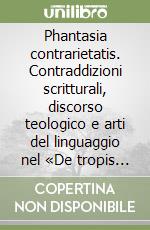 unilibro

Phantasia contrarietatis. Contraddizioni scritturali, discorso teologico e arti del linguaggio nel «De tropis…

COPERTINA NON DISPONIBILE